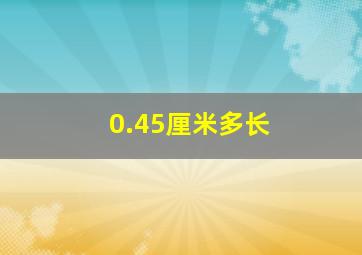 0.45厘米多长